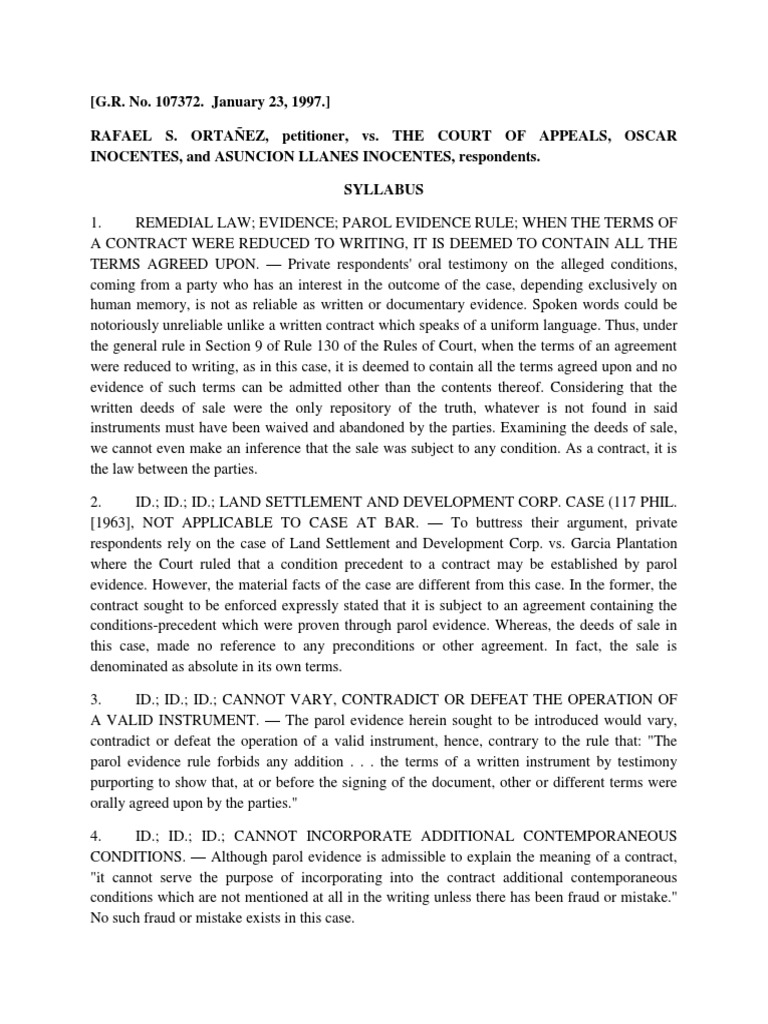 [G.R. No. 107372. January 23, 1997.]

RAFAEL S. ORTAÑEZ, petitioner, vs. THE COURT OF APPEALS, OSCAR INOCENTES, and ASUNCION LLANES INOCENTES, respondents.

SYLLABUS

1. REMEDIAL LAW; EVIDENCE; PAROL EVIDENCE RULE; WHEN THE TERMS OF A CONTRACT WERE REDUCED TO WRITING, IT IS DEEMED TO CONTAIN ALL THE TERMS AGREED UPON. — Private respondents' oral testimony on the alleged conditions, coming from a party who has an interest in the outcome of the case, depending exclusively on human memory, is not as reliable as written or documentary evidence. Spoken words could be notoriously unreliable unlike a written contract which speaks of a uniform language. Thus, under the general rule in Section 9 of Rule 130 of the Rules of Court, when the terms of an agreement were reduced to writing, as in this case, it is deemed to contain all the terms agreed upon and no evidence of such terms can be admitted other than the contents thereof. Considering that the written deeds of sale were the only repository of the truth, whatever is not found in said instruments must have been waived and abandoned by the parties. Examining the deeds of sale, we cannot even make an inference that the sale was subject to any condition. As a contract, it is the law between the parties.

2. ID.; ID.; ID.; LAND SETTLEMENT AND DEVELOPMENT CORP. CASE (117 PHIL. [1963], NOT APPLICABLE TO CASE AT BAR. — To buttress their argument, private respondents rely on the case of Land Settlement and Development Corp. vs. Garcia Plantation where the Court ruled that a condition precedent to a contract may be established by parol evidence. However, the material facts of the case are different from this case. In the former, the contract sought to be enforced expressly stated that it is subject to an agreement containing the conditions-precedent which were proven through parol evidence. Whereas, the deeds of sale in this case, made no reference to any preconditions or other agreement. In fact, the sale is denominated as absolute in its own terms.

3. ID.; ID.; ID.; CANNOT VARY, CONTRADICT OR DEFEAT THE OPERATION OF A VALID INSTRUMENT. — The parol evidence herein sought to be introduced would vary, contradict or defeat the operation of a valid instrument, hence, contrary to the rule that: "The parol evidence rule forbids any addition . . . the terms of a written instrument by testimony purporting to show that, at or before the signing of the document, other or different terms were orally agreed upon by the parties."

4. ID.; ID.; ID.; CANNOT INCORPORATE ADDITIONAL CONTEMPORANEOUS CONDITIONS. — Although parol evidence is admissible to explain the meaning of a contract, "it cannot serve the purpose of incorporating into the contract additional contemporaneous conditions which are not mentioned at all in the writing unless there has been fraud or mistake." No such fraud or mistake exists in this case.